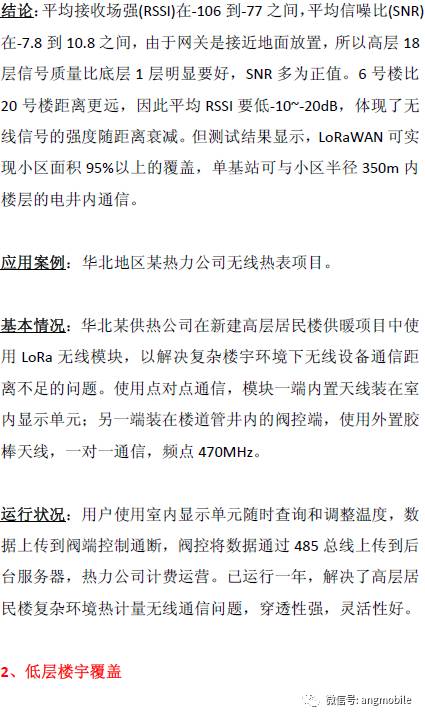 结论：平均接收场强(RSSI)在-106到-77之间，平均信噪比(SNR)在-7.8到10.8之间，由于网关是接近地面放置，所以高层18层信号质量比底层1层明显要好，SNR多为正值。6号楼比20号楼距离更远，因此平均RSSI要低-10~-20dB，体现了无线信号的强度随距离衰减。但测试结果显示，LoRaWAN可实现小区面积95%以上的覆盖，单基站可与小区半径350m内楼层的电井内通信。

应用案例：华北地区某热力公司无线热表项目。

基本情况：华北某供热公司在新建高层居民楼供暖项目中使用LoRa无线模块，以解决复杂楼宇环境下无线设备通信距离不足的问题。使用点对点通信，模块一端内置天线装在室内显示单元；另一端装在楼道管井内的阀控端，使用外置胶棒天线，一对一通信，频点470MHz。

运行状况：用户使用室内显示单元随时查询和调整温度，数据上传到阀端控制通断，阀控将数据通过485总线上传到后台服务器，热力公司计费运营。已运行一年，解决了高层居民楼复杂环境热计量无线通信问题，穿透性强，灵活性好。

2、低层楼宇覆盖

微信号: angmobile